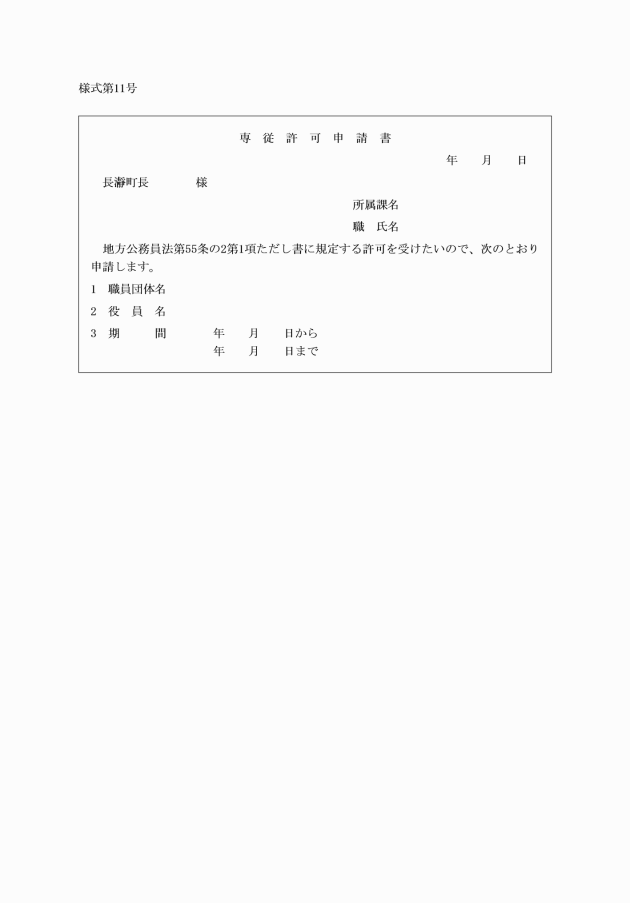 様式第11号

専 従 許 可 申 請 書

年 月 日

長瀞町長 様

所属課名

職 氏名

地方公務員法第55条の2第1項ただし書に規定する許可を受けたいので、次のとおり申請します。

1 職員団体名

2 役 員 名

3 期 間 年 月 日から

年 月 日まで